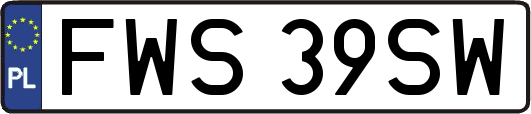 PL

FWS 39SW